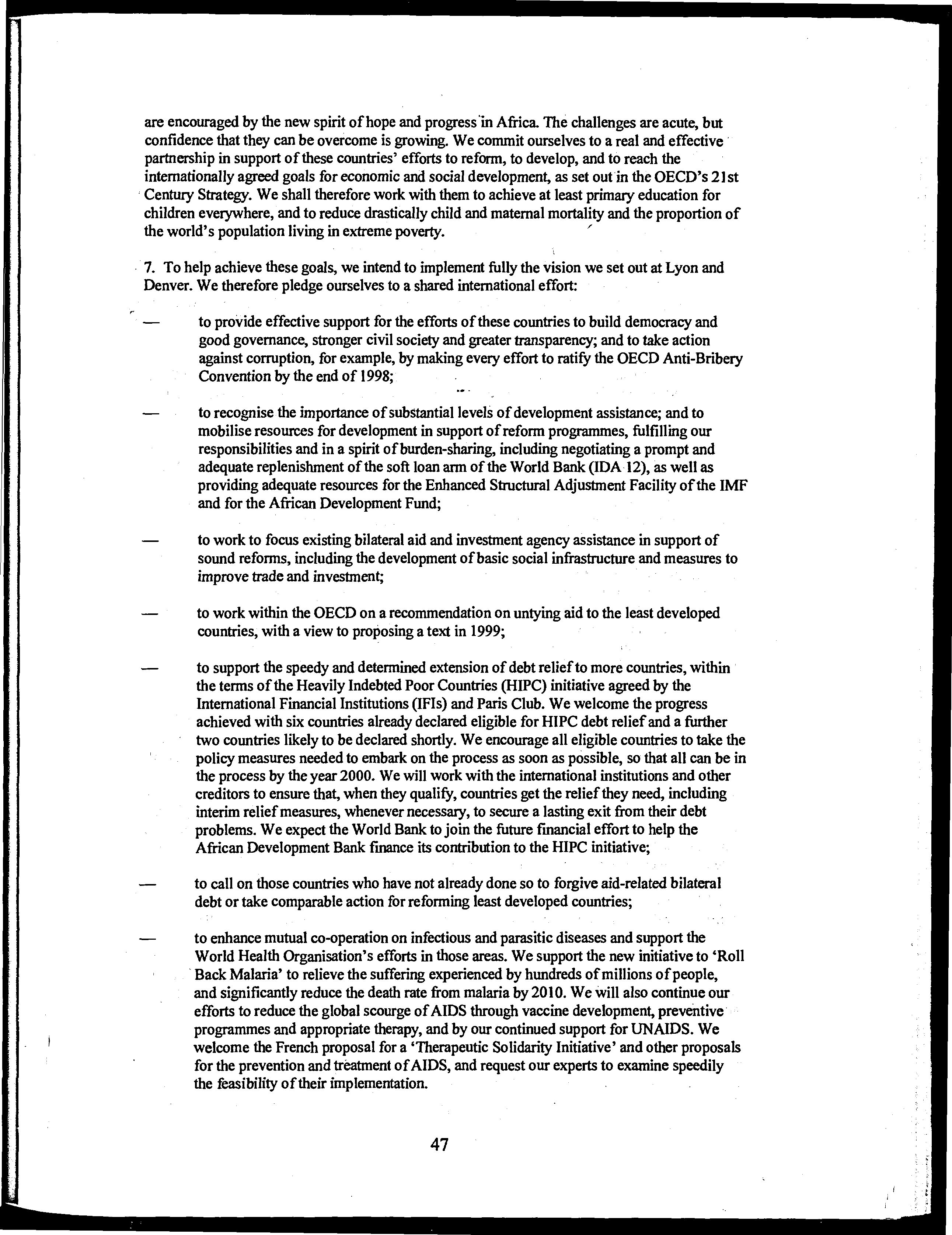 are encouraged by the new spirit of hope and progress in Africa. The challenges are acute, but confidence that they can be overcome is growing. We commit ourselves to a real and effective partnership in support of these countries' efforts to reform, to develop, and to reach the internationally agreed goals for economic and social development, as set out in the OECD's 21st Century Strategy. We shall therefore work with them to achieve at least primary education for children everywhere, and to reduce drastically child and maternal mortality and the proportion of the world's population living in extreme poverty.

7. To help achieve these goals, we intend to implement fully the vision we set out at Lyon and Denver. We therefore pledge ourselves to a shared international effort:

— to provide effective support for the efforts of these countries to build democracy and good governance, stronger civil society and greater transparency; and to take action against corruption, for example, by making every effort to ratify the OECD Anti-Bribery Convention by the end of 1998;

— to recognise the importance of substantial levels of development assistance; and to mobilise resources for development in support of reform programmes, fulfilling our responsibilities and in a spirit of burden-sharing, including negotiating a prompt and adequate replenishment of the soft loan arm of the World Bank (IDA 12), as well as providing adequate resources for the Enhanced Structural Adjustment Facility of the IMF and for the African Development Fund;

— to work to focus existing bilateral aid and investment agency assistance in support of sound reforms, including the development of basic social infrastructure and measures to improve trade and investment;

— to work within the OECD on a recommendation on untying aid to the least developed countries, with a view to proposing a text in 1999;

— to support the speedy and determined extension of debt relief to more countries, within the terms of the Heavily Indebted Poor Countries (HIPC) initiative agreed by the International Financial Institutions (IFIs) and Paris Club. We welcome the progress achieved with six countries already declared eligible for HIPC debt relief and a further two countries likely to be declared shortly. We encourage all eligible countries to take the policy measures needed to embark on the process as soon as possible, so that all can be in the process by the year 2000. We will work with the international institutions and other creditors to ensure that, when they qualify, countries get the relief they need, including interim relief measures, whenever necessary, to secure a lasting exit from their debt problems. We expect the World Bank to join the future financial effort to help the African Development Bank finance its contribution to the HIPC initiative;

— to call on those countries who have not already done so to forgive aid-related bilateral debt or take comparable action for reforming least developed countries;

— to enhance mutual co-operation on infectious and parasitic diseases and support the World Health Organisation's efforts in those areas. We support the new initiative to 'Roll Back Malaria' to relieve the suffering experienced by hundreds of millions of people, and significantly reduce the death rate from malaria by 2010. We will also continue our efforts to reduce the global scourge of AIDS through vaccine development, preventive programmes and appropriate therapy, and by our continued support for UNAIDS. We welcome the French proposal for a 'Therapeutic Solidarity Initiative' and other proposals for the prevention and treatment of AIDS, and request our experts to examine speedily the feasibility of their implementation.

47